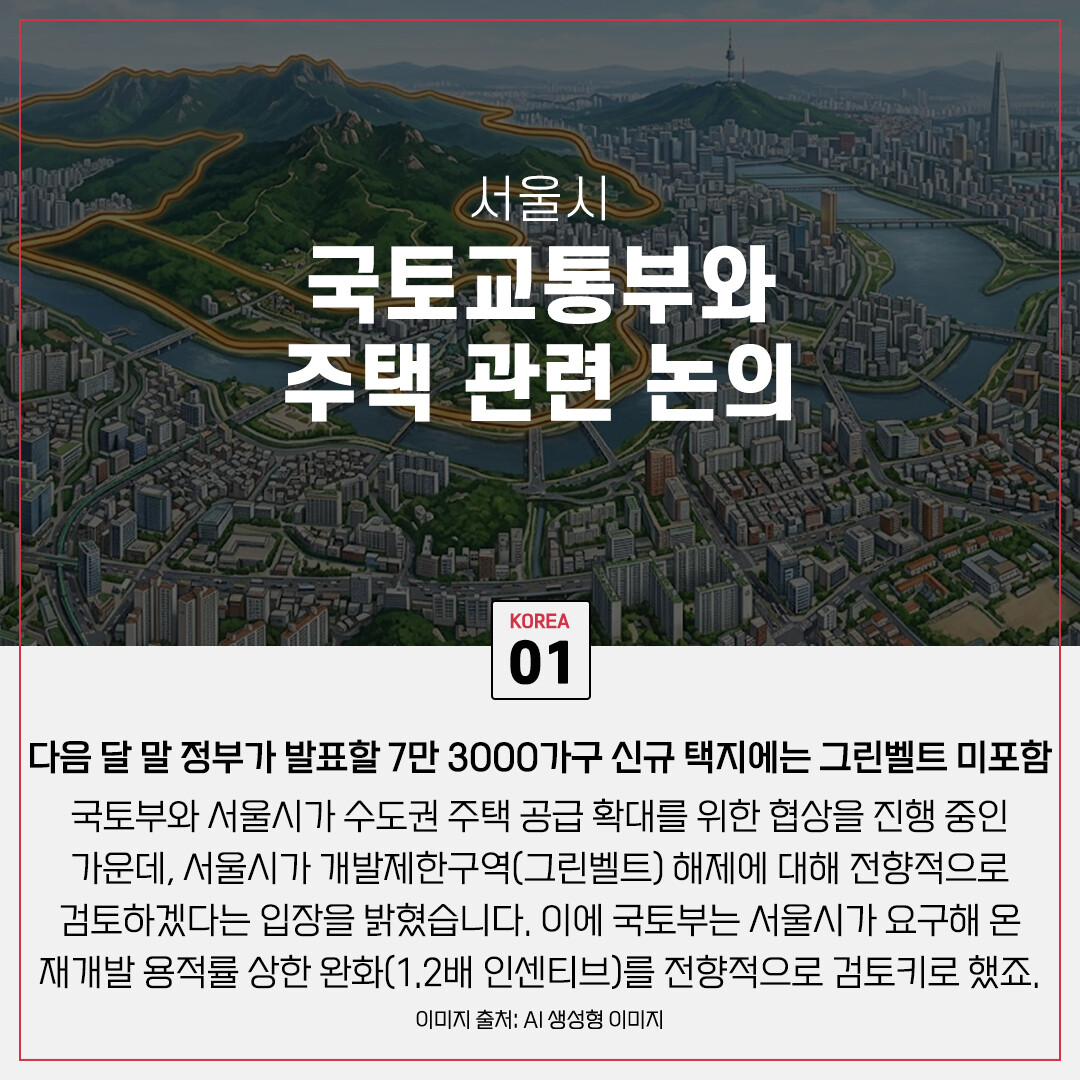 서울시

국토교통부와
주택 관련 논의

KOREA
01

다음 달 말 정부가 발표할 7만 3000가구 신규 택지에는 그린벨트 미포함

국토부와 서울시가 수도권 주택 공급 확대를 위한 협상을 진행 중인 가운데, 서울시가 개발제한구역(그린벨트) 해제에 대해 전향적으로 검토하겠다는 입장을 밝혔습니다. 이에 국토부는 서울시가 요구해 온 재개발 용적률 상한 완화(1.2배 인센티브)를 전향적으로 검토키로 했죠.

이미지 출처: AI 생성형 이미지